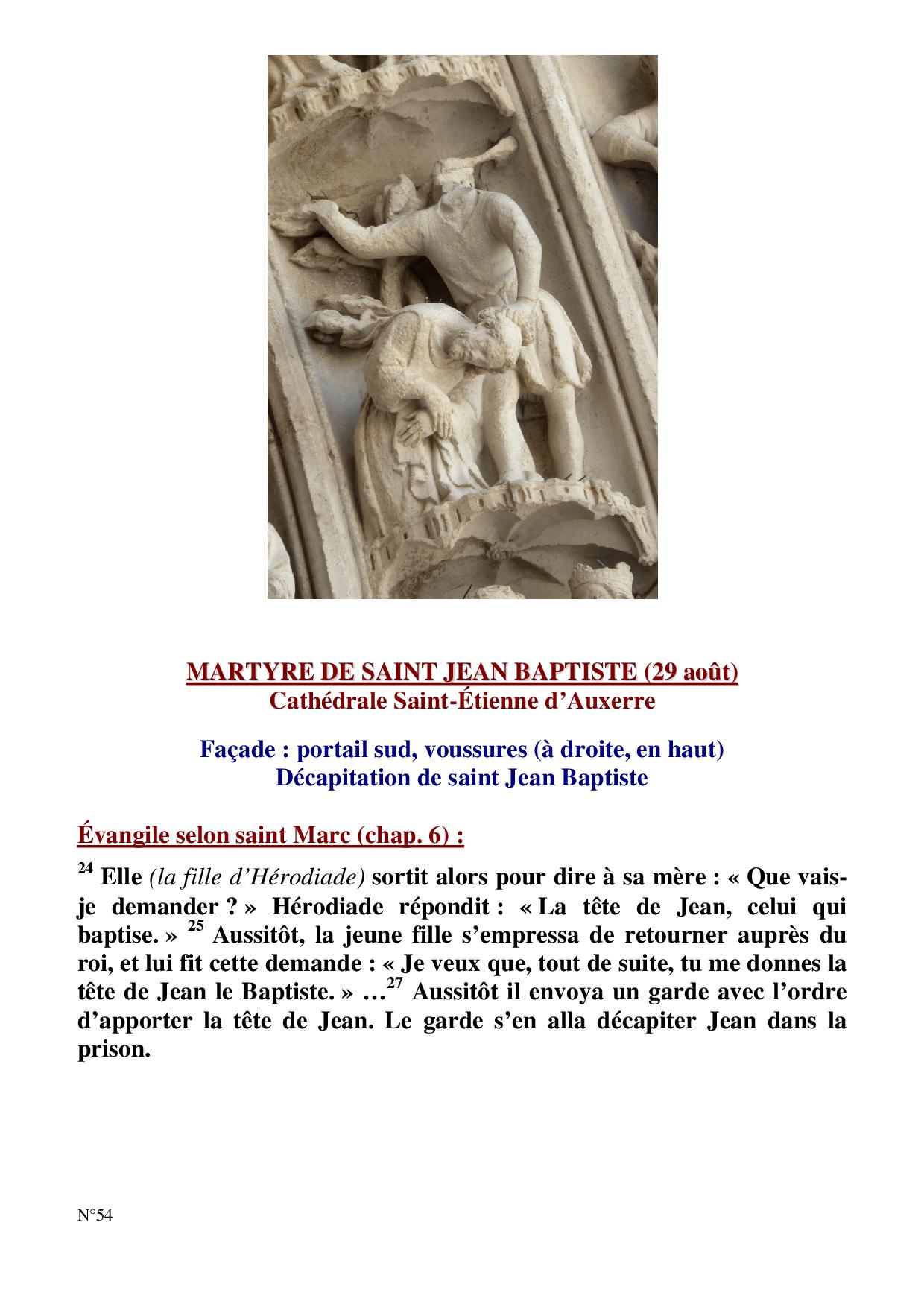 MARTYRE DE SAINT JEAN BAPTISTE (29 août)
Cathédrale Saint-Étienne d'Auxerre

Façade : portail sud, voussures (à droite, en haut)
Décapitation de saint Jean Baptiste

Évangile selon saint Marc (chap. 6) :

$^{24}$ Elle (la fille d'Hérodiade) sortit alors pour dire à sa mère : « Que vais-je demander ? » Hérodiade répondit : « La tête de Jean, celui qui baptise. » $^{25}$ Aussitôt, la jeune fille s'empressa de retourner auprès du roi, et lui fit cette demande : « Je veux que, tout de suite, tu me donnes la tête de Jean le Baptiste. » …$^{27}$ Aussitôt il envoya un garde avec l'ordre d'apporter la tête de Jean. Le garde s'en alla décapiter Jean dans la prison.

N°54